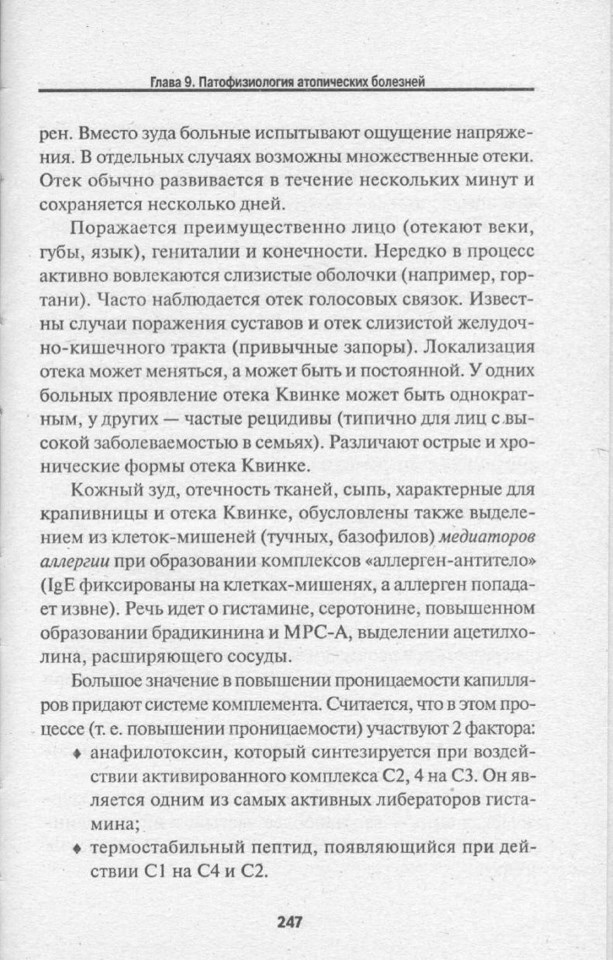 Глава 9. Патофизиология атопических болезней

рен. Вместо зуда больные испытывают ощущение напряжения. В отдельных случаях возможны множественные отеки. Отек обычно развивается в течение нескольких минут и сохраняется несколько дней.

Поражается преимущественно лицо (отекают веки, губы, язык), гениталии и конечности. Нередко в процесс активно вовлекаются слизистые оболочки (например, гортани). Часто наблюдается отек голосовых связок. Известны случаи поражения суставов и отек слизистой желудочно-кишечного тракта (привычные запоры). Локализация отека может меняться, а может быть и постоянной. У одних больных проявление отека Квинке может быть однократным, у других — частые рецидивы (типично для лиц с высокой заболеваемостью в семьях). Различают острые и хронические формы отека Квинке.

Кожный зуд, отечность тканей, сыпь, характерные для крапивницы и отека Квинке, обусловлены также выделением из клеток-мишеней (тучных, базофилов) медиаторов аллергии при образовании комплексов «аллерген-антитело» (IgE фиксированы на клетках-мишенях, а аллерген попадает извне). Речь идет о гистамине, серотонине, повышенном образовании брадикинина и МРС-А, выделении ацетилхолина, расширяющего сосуды.

Большое значение в повышении проницаемости капилляров придают системе комплемента. Считается, что в этом процессе (т. е. повышении проницаемости) участвуют 2 фактора:
♦ анафилотоксин, который синтезируется при воздействии активированного комплекса С2, 4 на С3. Он является одним из самых активных либераторов гистамина;
♦ термостабильный пептид, появляющийся при действии С1 на С4 и С2.

247